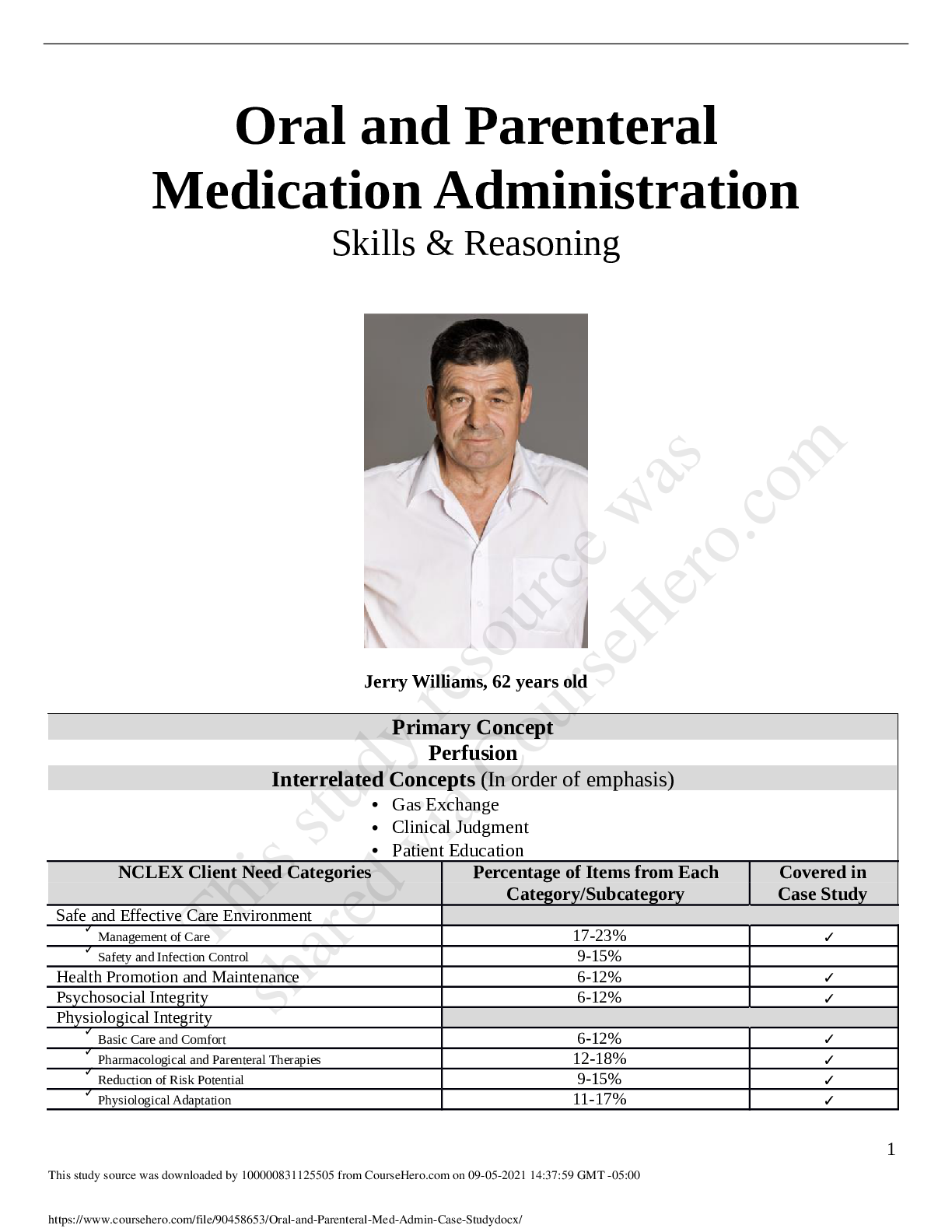 Oral and Parenteral Medication Administration

Skills & Reasoning

Jerry Williams, 62 years old

Primary Concept
Perfusion

Interrelated Concepts (In order of emphasis)
• Gas Exchange
• Clinical Judgment
• Patient Education

| NCLEX Client Need Categories | Percentage of Items from Each Category/Subcategory | Covered in Case Study |
|---|---|---|
| Safe and Effective Care Environment | | |
| ✓ Management of Care | 17-23% | ✓ |
| ✓ Safety and Infection Control | 9-15% | |
| Health Promotion and Maintenance | 6-12% | ✓ |
| Psychosocial Integrity | 6-12% | ✓ |
| Physiological Integrity | | |
| ✓ Basic Care and Comfort | 6-12% | ✓ |
| ✓ Pharmacological and Parenteral Therapies | 12-18% | ✓ |
| ✓ Reduction of Risk Potential | 9-15% | ✓ |
| ✓ Physiological Adaptation | 11-17% | ✓ |

This study resource was shared via CourseHero.com

1

This study source was downloaded by 100000831125505 from CourseHero.com on 09-05-2021 14:37:59 GMT -05:00

https://www.coursehero.com/file/90458653/Oral-and-Parenteral-Med-Admin-Case-Studydocx/